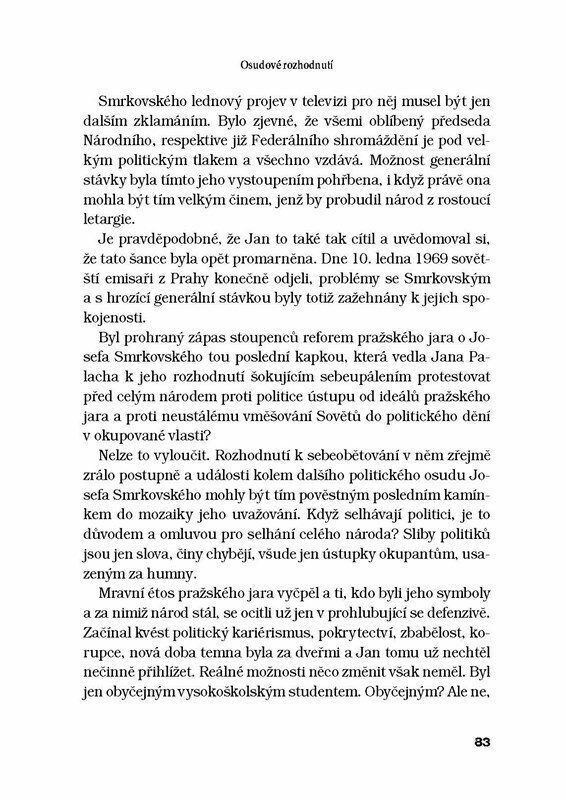 Osudové rozhodnutí

Smrkovského lednový projev v televizi pro něj musel být jen dalším zklamáním. Bylo zjevné, že všemi oblíbený předseda Národního, respektive již Federálního shromáždění je pod velkým politickým tlakem a všechno vzdává. Možnost generální stávky byla tímto jeho vystoupením pohřbena, i když právě ona mohla být tím velkým činem, jenž by probudil národ z rostoucí letargie.

Je pravděpodobné, že Jan to také tak cítil a uvědomoval si, že tato šance byla opět promarněna. Dne 10. ledna 1969 sovětští emisaři z Prahy konečně odjeli, problémy se Smrkovským a s hrozící generální stávkou byly totiž zažehnány k jejich spokojenosti.

Byl prohraný zápas stoupenců reforem pražského jara o Josefa Smrkovského tou poslední kapkou, která vedla Jana Palacha k jeho rozhodnutí šokujícím sebeupálením protestovat před celým národem proti politice ústupu od ideálů pražského jara a proti neustálému vměšování Sovětů do politického dění v okupované vlasti?

Nelze to vyloučit. Rozhodnutí k sebeobětování v něm zřejmě zrálo postupně a události kolem dalšího politického osudu Josefa Smrkovského mohly být tím pověstným posledním kamínkem do mozaiky jeho uvažování. Když selhávají politici, je to důvodem a omluvou pro selhání celého národa? Sliby politiků jsou jen slova, činy chybějí, všude jen ústupky okupantům, usazeným za humny.

Mravní étos pražského jara vyčpěl a ti, kdo byli jeho symboly a za nimiž národ stál, se ocitli už jen v prohlubující se defenzivě. Začínal kvést politický kariérismus, pokrytectví, zbabělost, korupce, nová doba temna byla za dveřmi a Jan tomu už nechtěl nečinně přihlížet. Reálné možnosti něco změnit však neměl. Byl jen obyčejným vysokoškolským studentem. Obyčejným? Ale ne,

83